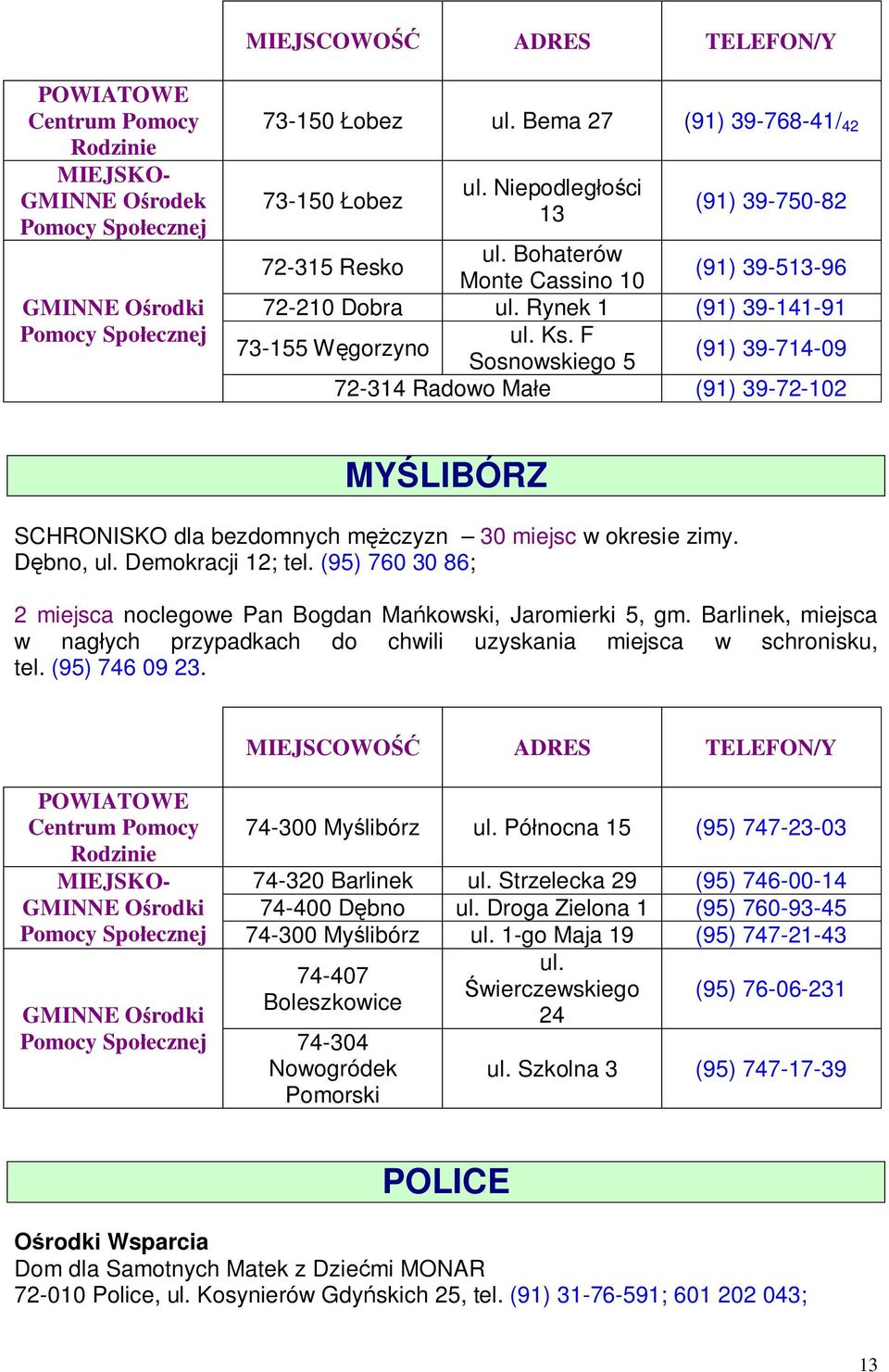 |  | MIEJSCOWOŚĆ | ADRES | TELEFON/Y |
|---|---|---|---|
| POWIATOWE Centrum Pomocy Rodzinie | 73-150 Łobez | ul. Bema 27 | (91) 39-768-41/42 |
| MIEJSKO-GMINNE Ośrodek Pomocy Społecznej | 73-150 Łobez | ul. Niepodległości 13 | (91) 39-750-82 |
| GMINNE Ośrodki Pomocy Społecznej | 72-315 Resko | ul. Bohaterów Monte Cassino 10 | (91) 39-513-96 |
|  | 72-210 Dobra | ul. Rynek 1 | (91) 39-141-91 |
|  | 73-155 Węgorzyno | ul. Ks. F Sosnowskiego 5 | (91) 39-714-09 |
|  | 72-314 Radowo Małe |  | (91) 39-72-102 |

MYŚLIBÓRZ

SCHRONISKO dla bezdomnych mężczyzn – 30 miejsc w okresie zimy. Dębno, ul. Demokracji 12; tel. (95) 760 30 86;

2 miejsca noclegowe Pan Bogdan Mańkowski, Jaromierki 5, gm. Barlinek, miejsca w nagłych przypadkach do chwili uzyskania miejsca w schronisku, tel. (95) 746 09 23.

|  | MIEJSCOWOŚĆ | ADRES | TELEFON/Y |
|---|---|---|---|
| POWIATOWE Centrum Pomocy Rodzinie | 74-300 Myślibórz | ul. Północna 15 | (95) 747-23-03 |
| MIEJSKO-GMINNE Ośrodki Pomocy Społecznej | 74-320 Barlinek | ul. Strzelecka 29 | (95) 746-00-14 |
|  | 74-400 Dębno | ul. Droga Zielona 1 | (95) 760-93-45 |
|  | 74-300 Myślibórz | ul. 1-go Maja 19 | (95) 747-21-43 |
| GMINNE Ośrodki Pomocy Społecznej | 74-407 Boleszkowice | ul. Świerczewskiego 24 | (95) 76-06-231 |
|  | 74-304 Nowogródek Pomorski | ul. Szkolna 3 | (95) 747-17-39 |

POLICE

Ośrodki Wsparcia
Dom dla Samotnych Matek z Dziećmi MONAR
72-010 Police, ul. Kosynierów Gdyńskich 25, tel. (91) 31-76-591; 601 202 043;

13